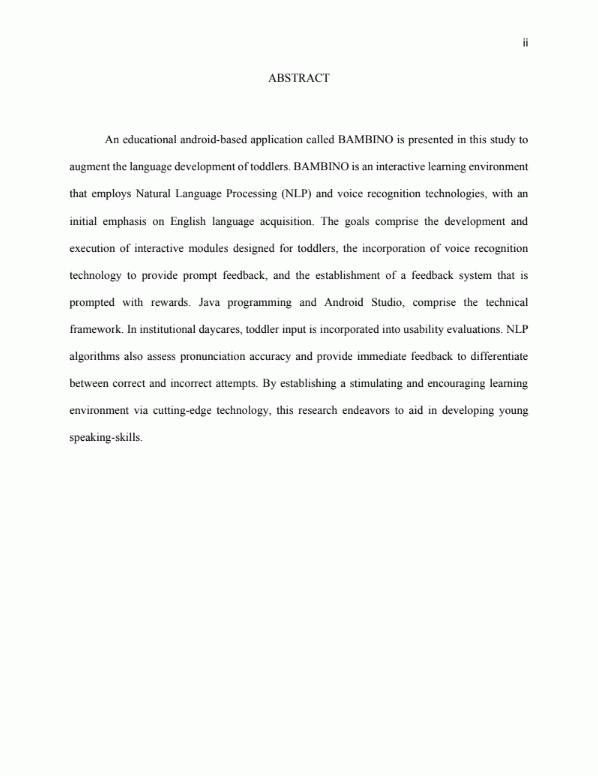 ii

ABSTRACT

An educational android-based application called BAMBINO is presented in this study to augment the language development of toddlers. BAMBINO is an interactive learning environment that employs Natural Language Processing (NLP) and voice recognition technologies, with an initial emphasis on English language acquisition. The goals comprise the development and execution of interactive modules designed for toddlers, the incorporation of voice recognition technology to provide prompt feedback, and the establishment of a feedback system that is prompted with rewards. Java programming and Android Studio, comprise the technical framework. In institutional daycares, toddler input is incorporated into usability evaluations. NLP algorithms also assess pronunciation accuracy and provide immediate feedback to differentiate between correct and incorrect attempts. By establishing a stimulating and encouraging learning environment via cutting-edge technology, this research endeavors to aid in developing young speaking-skills.